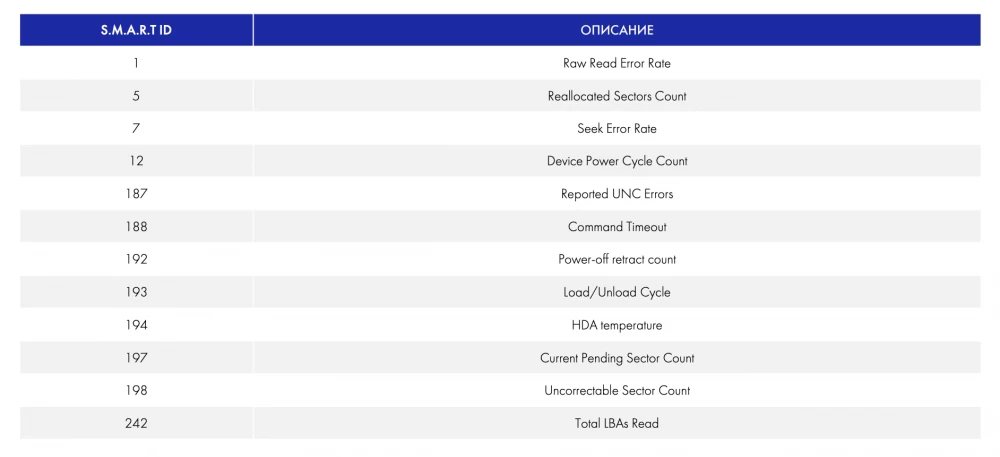 | S.M.A.R.T ID | ОПИСАНИЕ |
|---|---|
| 1 | Raw Read Error Rate |
| 5 | Reallocated Sectors Count |
| 7 | Seek Error Rate |
| 12 | Device Power Cycle Count |
| 187 | Reported UNC Errors |
| 188 | Command Timeout |
| 192 | Power-off retract count |
| 193 | Load/Unload Cycle |
| 194 | HDA temperature |
| 197 | Current Pending Sector Count |
| 198 | Uncorrectable Sector Count |
| 242 | Total LBAs Read |